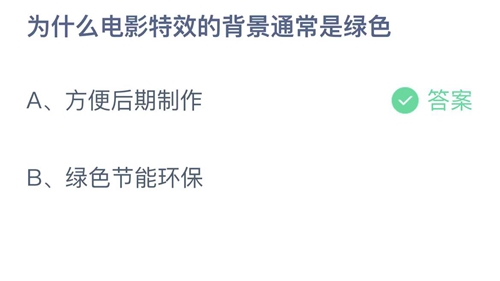 为什么电影特效的背景通常是绿色

A、方便后期制作

答案

B、绿色节能环保